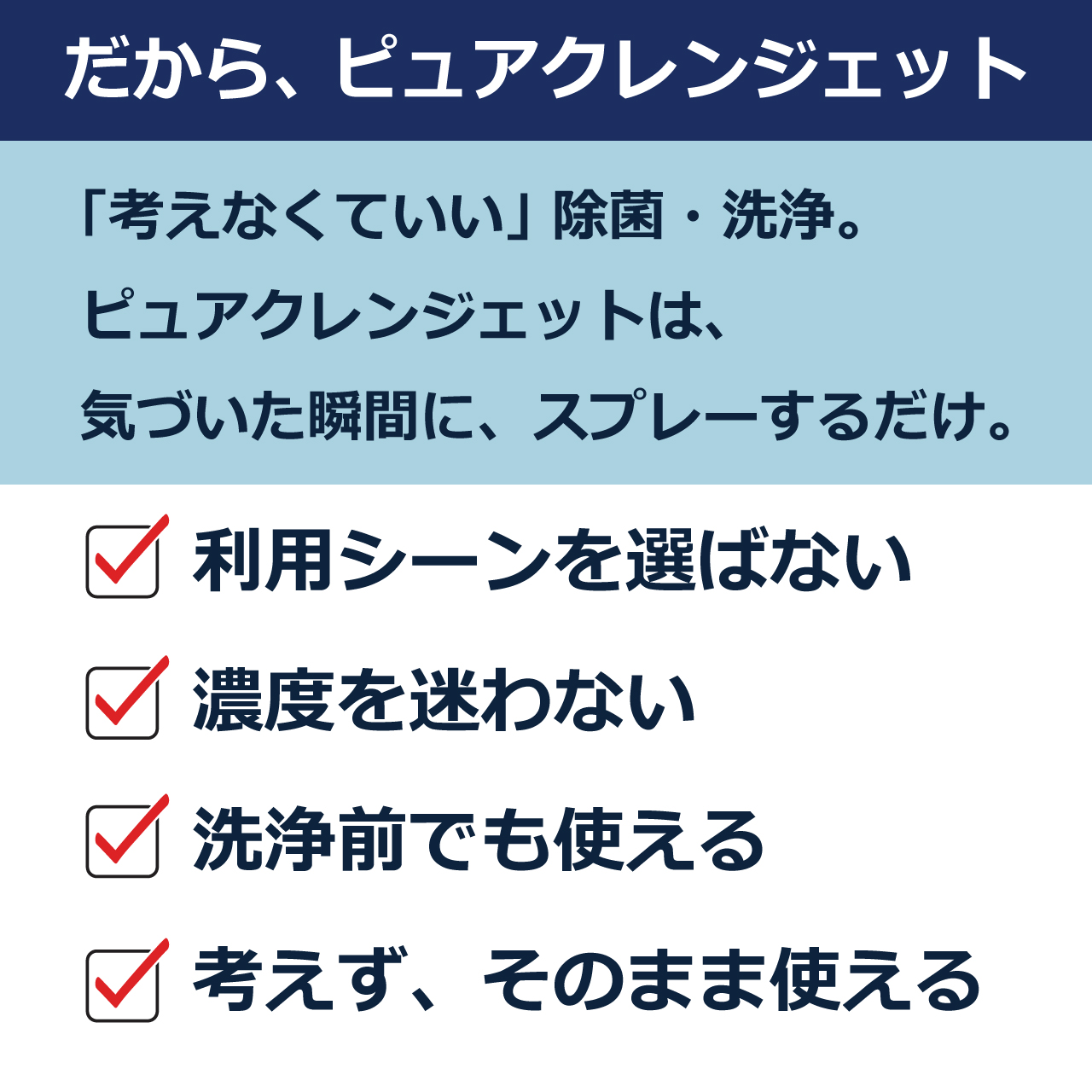 だから、ピュアクレンジェット

「考えなくていい」除菌・洗浄。
ピュアクレンジェットは、
気づいた瞬間に、スプレーするだけ。

利用シーンを選ばない

濃度を迷わない

洗浄前でも使える

考えず、そのまま使える